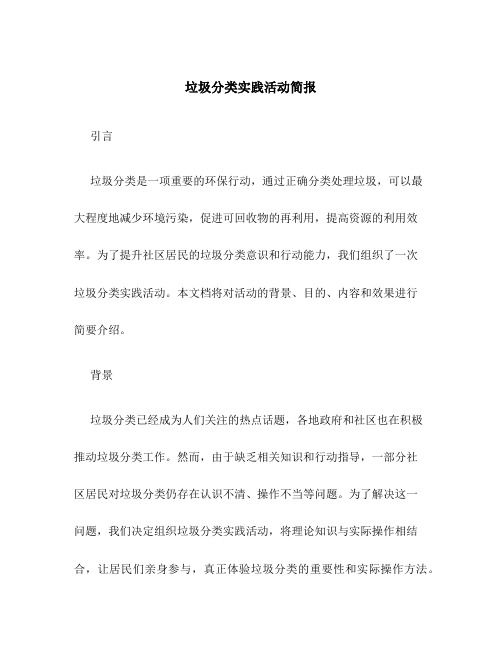 垃圾分类实践活动简报

引言

垃圾分类是一项重要的环保行动，通过正确分类处理垃圾，可以最大程度地减少环境污染，促进可回收物的再利用，提高资源的利用效率。为了提升社区居民的垃圾分类意识和行动能力，我们组织了一次垃圾分类实践活动。本文档将对活动的背景、目的、内容和效果进行简要介绍。

背景

垃圾分类已经成为人们关注的热点话题，各地政府和社区也在积极推动垃圾分类工作。然而，由于缺乏相关知识和行动指导，一部分社区居民对垃圾分类仍存在认识不清、操作不当等问题。为了解决这一问题，我们决定组织垃圾分类实践活动，将理论知识与实际操作相结合，让居民们亲身参与，真正体验垃圾分类的重要性和实际操作方法。